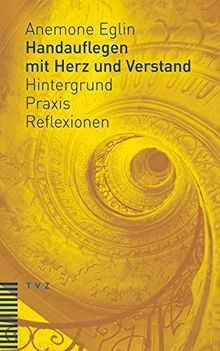 Anemone Eglin
Handauflegen mit Herz und Verstand
Hintergrund
Praxis
Reflexionen

TVZ